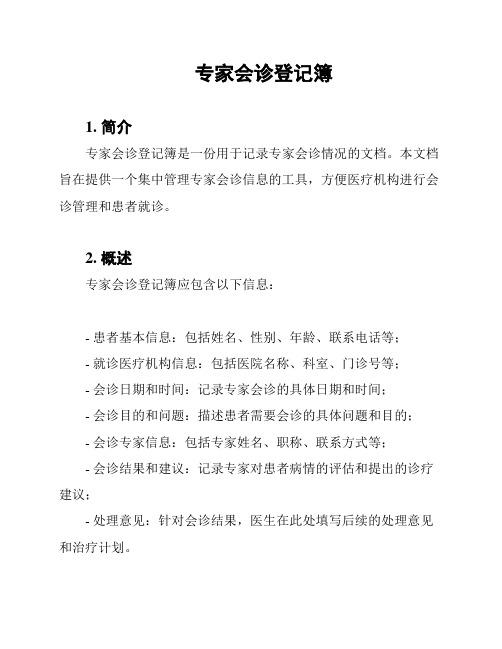 专家会诊登记簿

1. 简介

专家会诊登记簿是一份用于记录专家会诊情况的文档。本文档旨在提供一个集中管理专家会诊信息的工具，方便医疗机构进行会诊管理和患者就诊。

2. 概述

专家会诊登记簿应包含以下信息：

- 患者基本信息：包括姓名、性别、年龄、联系电话等；

- 就诊医疗机构信息：包括医院名称、科室、门诊号等；

- 会诊日期和时间：记录专家会诊的具体日期和时间；

- 会诊目的和问题：描述患者需要会诊的具体问题和目的；

- 会诊专家信息：包括专家姓名、职称、联系方式等；

- 会诊结果和建议：记录专家对患者病情的评估和提出的诊疗建议；

- 处理意见：针对会诊结果，医生在此处填写后续的处理意见和治疗计划。